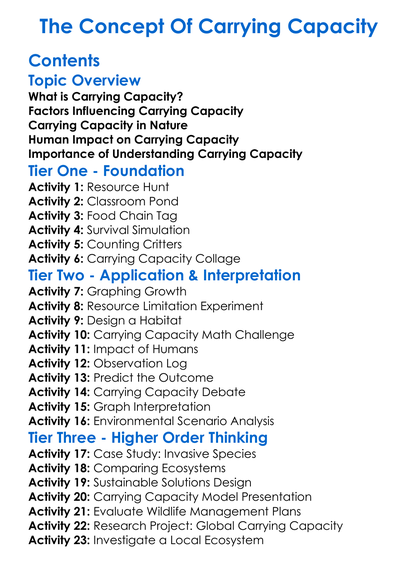 The Concept Of Carrying Capacity

Contents

Topic Overview
What is Carrying Capacity?
Factors Influencing Carrying Capacity
Carrying Capacity in Nature
Human Impact on Carrying Capacity
Importance of Understanding Carrying Capacity

Tier One - Foundation
Activity 1: Resource Hunt
Activity 2: Classroom Pond
Activity 3: Food Chain Tag
Activity 4: Survival Simulation
Activity 5: Counting Critters
Activity 6: Carrying Capacity Collage

Tier Two - Application & Interpretation
Activity 7: Graphing Growth
Activity 8: Resource Limitation Experiment
Activity 9: Design a Habitat
Activity 10: Carrying Capacity Math Challenge
Activity 11: Impact of Humans
Activity 12: Observation Log
Activity 13: Predict the Outcome
Activity 14: Carrying Capacity Debate
Activity 15: Graph Interpretation
Activity 16: Environmental Scenario Analysis

Tier Three - Higher Order Thinking
Activity 17: Case Study: Invasive Species
Activity 18: Comparing Ecosystems
Activity 19: Sustainable Solutions Design
Activity 20: Carrying Capacity Model Presentation
Activity 21: Evaluate Wildlife Management Plans
Activity 22: Research Project: Global Carrying Capacity
Activity 23: Investigate a Local Ecosystem